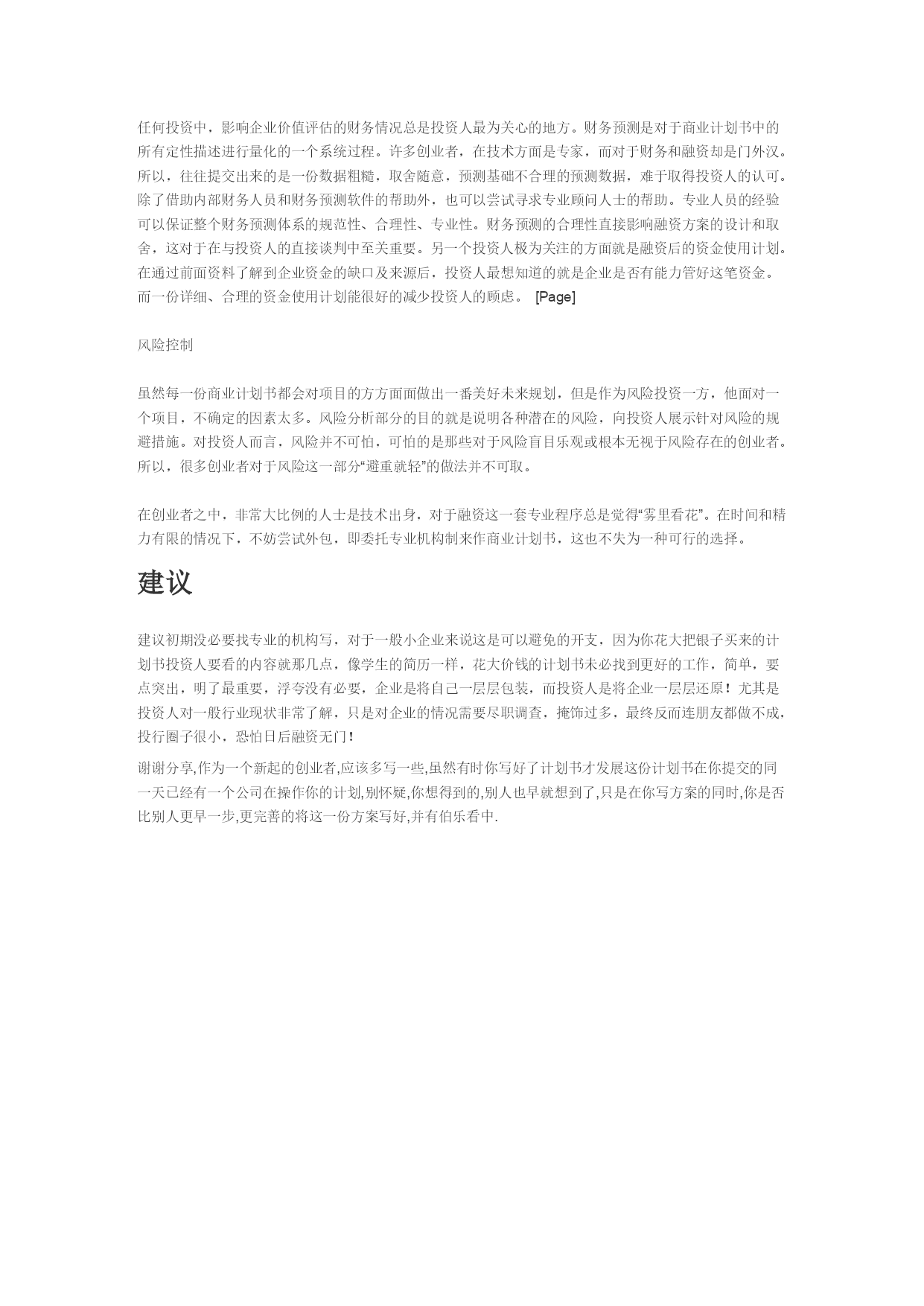 任何投资中，影响企业价值评估的财务情况总是投资人最为关心的地方。财务预测是对于商业计划书中的所有定性描述进行量化的一个系统过程。许多创业者，在技术方面是专家，而对于财务和融资却是门外汉。所以，往往提交出来的是一份数据粗糙，取舍随意，预测基础不合理的预测数据，难于取得投资人的认可。除了借助内部财务人员和财务预测软件的帮助外，也可以尝试寻求专业顾问人士的帮助。专业人员的经验可以保证整个财务预测体系的规范性、合理性、专业性。财务预测的合理性直接影响融资方案的设计和取舍，这对于在与投资人的直接谈判中至关重要。另一个投资人极为关注的方面就是融资后的资金使用计划。在通过前面资料了解到企业资金的缺口及来源后，投资人最想知道的就是企业是否有能力管好这笔资金。而一份详细、合理的资金使用计划能很好的减少投资人的顾虑。 [Page]

风险控制

虽然每一份商业计划书都会对项目的方方面面做出一番美好未来规划，但是作为风险投资一方，他面对一个项目，不确定的因素太多。风险分析部分的目的就是说明各种潜在的风险，向投资人展示针对风险的规避措施。对投资人而言，风险并不可怕，可怕的是那些对于风险盲目乐观或根本无视于风险存在的创业者。所以，很多创业者对于风险这一部分“避重就轻”的做法并不可取。

在创业者之中，非常大比例的人士是技术出身，对于融资这一套专业程序总是觉得“雾里看花”。在时间和精力有限的情况下，不妨尝试外包，即委托专业机构制来作商业计划书，这也不失为一种可行的选择。

建议

建议初期没必要找专业的机构写，对于一般小企业来说这是可以避免的开支，因为你花大把银子买来的计划书投资人要看的内容就那几点，像学生的简历一样，花大价钱的计划书未必找到更好的工作，简单，要点突出，明了最重要，浮夸没有必要，企业是将自己一层层包装，而投资人是将企业一层层还原！尤其是投资人对一般行业现状非常了解，只是对企业的情况需要尽职调查，掩饰过多，最终反而连朋友都做不成，投行圈子很小，恐怕日后融资无门！

谢谢分享,作为一个新起的创业者,应该多写一些,虽然有时你写好了计划书才发展这份计划书在你提交的同一天已经有一个公司在操作你的计划,别怀疑,你想得到的,别人也早就想到了,只是在你写方案的同时,你是否比别人更早一步,更完善的将这一份方案写好,并有伯乐看中.